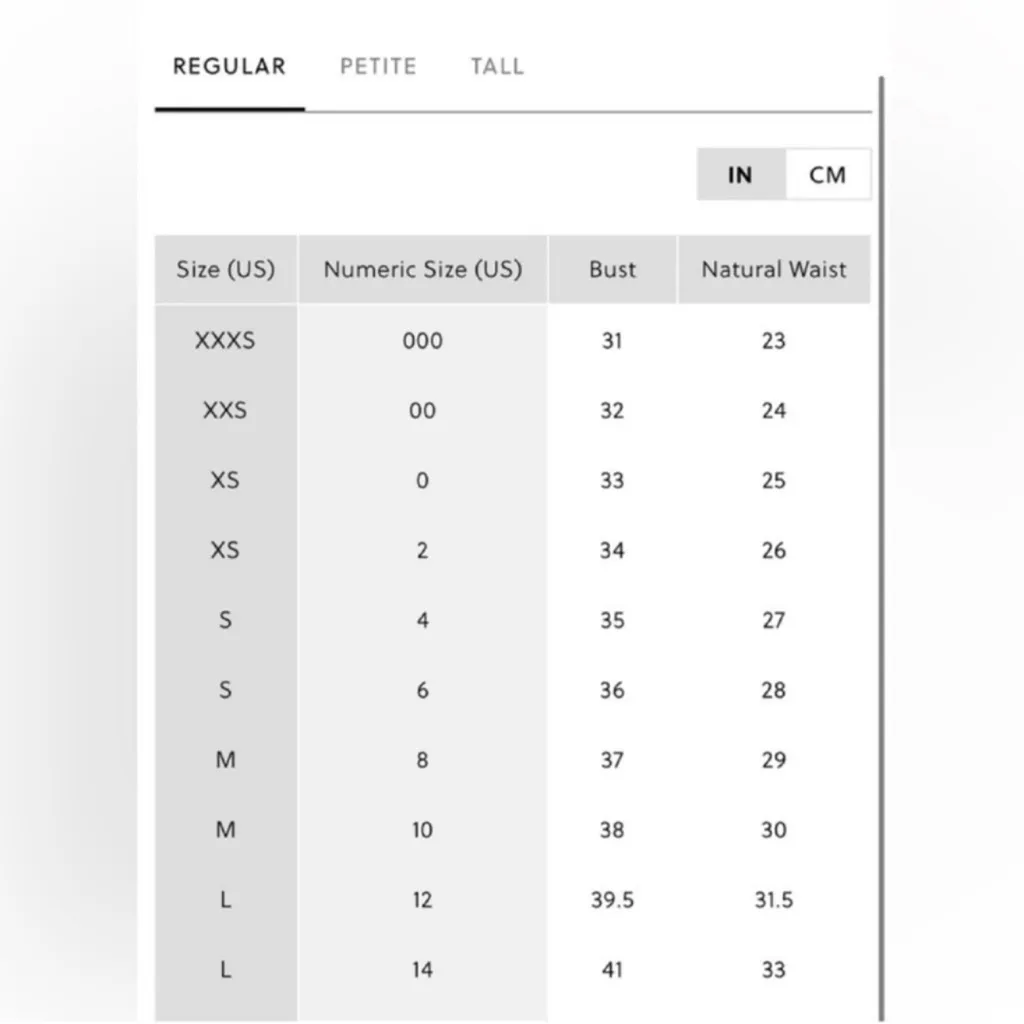 REGULAR PETITE TALL

IN CM

| Size (US) | Numeric Size (US) | Bust | Natural Waist |
|---|---|---|---|
| XXXS | 000 | 31 | 23 |
| XXS | 00 | 32 | 24 |
| XS | 0 | 33 | 25 |
| XS | 2 | 34 | 26 |
| S | 4 | 35 | 27 |
| S | 6 | 36 | 28 |
| M | 8 | 37 | 29 |
| M | 10 | 38 | 30 |
| L | 12 | 39.5 | 31.5 |
| L | 14 | 41 | 33 |